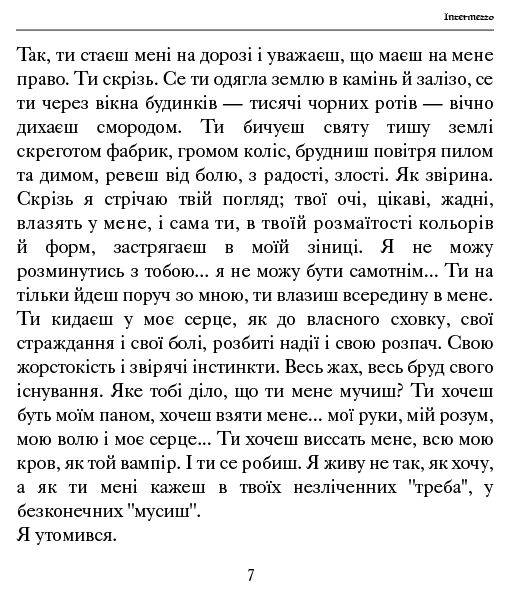 Intermezzo

Так, ти стаєш мені на дорозі і уважаєш, що маєш на мене право. Ти скрізь. Се ти одягла землю в камінь й залізо, се ти через вікна будинків — тисячі чорних ротів — вічно дихаєш смородом. Ти бичуєш святу тишу землі скреготом фабрик, громом коліс, брудниш повітря пилом та димом, ревеш від болю, з радості, злості. Як звірина. Скрізь я стрічаю твій погляд; твої очі, цікаві, жадні, влазять у мене, і сама ти, в твоїй розмаїтості кольорів й форм, застрягаєш в моїй зіниці. Я не можу розминутись з тобою... я не можу бути самотнім... Ти на тільки йдеш поруч зо мною, ти влазиш всередину в мене. Ти кидаєш у моє серце, як до власного сховку, свої страждання і свої болі, розбиті надії і свою розпач. Свою жорстокість і звірячі інстинкти. Весь жах, весь бруд свого існування. Яке тобі діло, що ти мене мучиш? Ти хочеш буть моїм паном, хочеш взяти мене... мої руки, мій розум, мою волю і моє серце... Ти хочеш виссать мене, всю мою кров, як той вампір. І ти се робиш. Я живу не так, як хочу, а як ти мені кажеш в твоїх незліченних "треба", у безконечних "мусиш".
Я утомився.

7